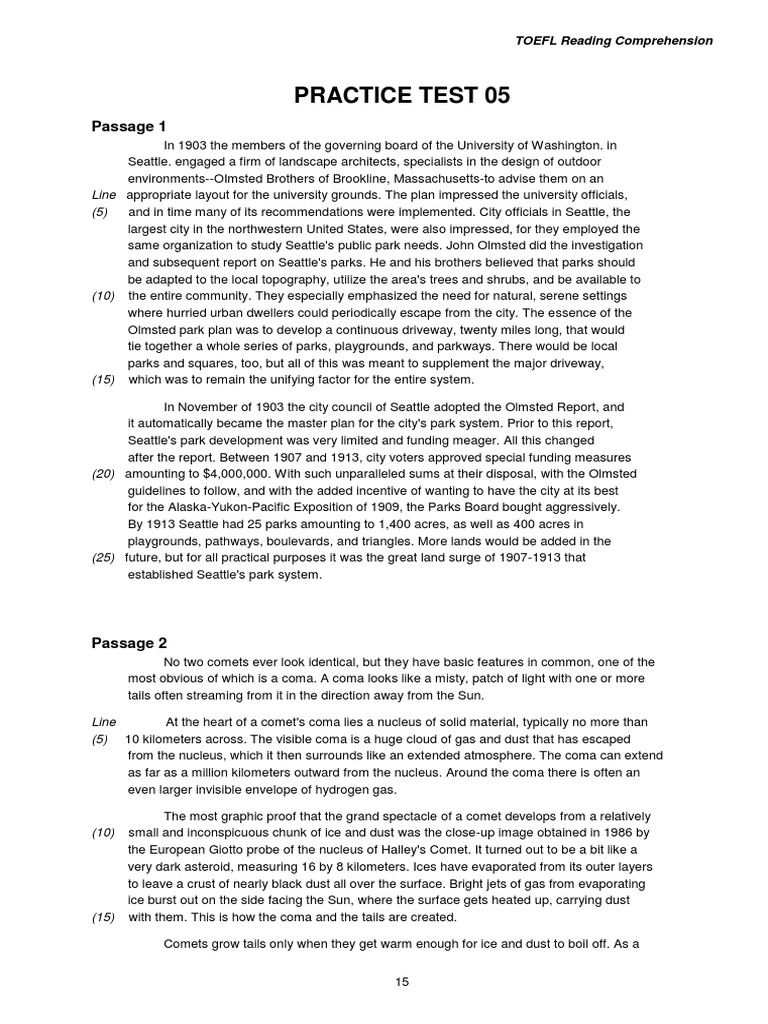 TOEFL Reading Comprehension

PRACTICE TEST 05

Passage 1

In 1903 the members of the governing board of the University of Washington. in Seattle. engaged a firm of landscape architects, specialists in the design of outdoor environments--Olmsted Brothers of Brookline, Massachusetts-to advise them on an
Line appropriate layout for the university grounds. The plan impressed the university officials,
(5) and in time many of its recommendations were implemented. City officials in Seattle, the largest city in the northwestern United States, were also impressed, for they employed the same organization to study Seattle's public park needs. John Olmsted did the investigation and subsequent report on Seattle's parks. He and his brothers believed that parks should be adapted to the local topography, utilize the area's trees and shrubs, and be available to
(10) the entire community. They especially emphasized the need for natural, serene settings where hurried urban dwellers could periodically escape from the city. The essence of the Olmsted park plan was to develop a continuous driveway, twenty miles long, that would tie together a whole series of parks, playgrounds, and parkways. There would be local parks and squares, too, but all of this was meant to supplement the major driveway,
(15) which was to remain the unifying factor for the entire system.

In November of 1903 the city council of Seattle adopted the Olmsted Report, and it automatically became the master plan for the city's park system. Prior to this report, Seattle's park development was very limited and funding meager. All this changed after the report. Between 1907 and 1913, city voters approved special funding measures
(20) amounting to $4,000,000. With such unparalleled sums at their disposal, with the Olmsted guidelines to follow, and with the added incentive of wanting to have the city at its best for the Alaska-Yukon-Pacific Exposition of 1909, the Parks Board bought aggressively. By 1913 Seattle had 25 parks amounting to 1,400 acres, as well as 400 acres in playgrounds, pathways, boulevards, and triangles. More lands would be added in the
(25) future, but for all practical purposes it was the great land surge of 1907-1913 that established Seattle's park system.

Passage 2

No two comets ever look identical, but they have basic features in common, one of the most obvious of which is a coma. A coma looks like a misty, patch of light with one or more tails often streaming from it in the direction away from the Sun.

Line At the heart of a comet's coma lies a nucleus of solid material, typically no more than
(5) 10 kilometers across. The visible coma is a huge cloud of gas and dust that has escaped from the nucleus, which it then surrounds like an extended atmosphere. The coma can extend as far as a million kilometers outward from the nucleus. Around the coma there is often an even larger invisible envelope of hydrogen gas.

The most graphic proof that the grand spectacle of a comet develops from a relatively
(10) small and inconspicuous chunk of ice and dust was the close-up image obtained in 1986 by the European Giotto probe of the nucleus of Halley's Comet. It turned out to be a bit like a very dark asteroid, measuring 16 by 8 kilometers. Ices have evaporated from its outer layers to leave a crust of nearly black dust all over the surface. Bright jets of gas from evaporating ice burst out on the side facing the Sun, where the surface gets heated up, carrying dust
(15) with them. This is how the coma and the tails are created.

Comets grow tails only when they get warm enough for ice and dust to boil off. As a

15